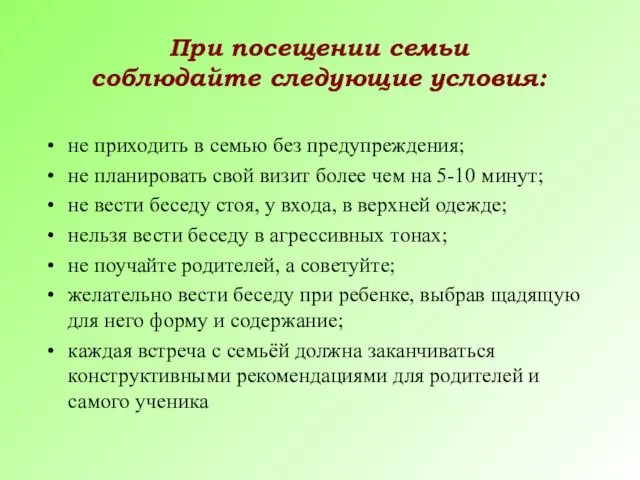 При посещении семьи соблюдайте следующие условия:

• не приходить в семью без предупреждения;
• не планировать свой визит более чем на 5-10 минут;
• не вести беседу стоя, у входа, в верхней одежде;
• нельзя вести беседу в агрессивных тонах;
• не поучайте родителей, а советуйте;
• желательно вести беседу при ребенке, выбрав щадящую для него форму и содержание;
• каждая встреча с семьёй должна заканчиваться конструктивными рекомендациями для родителей и самого ученика